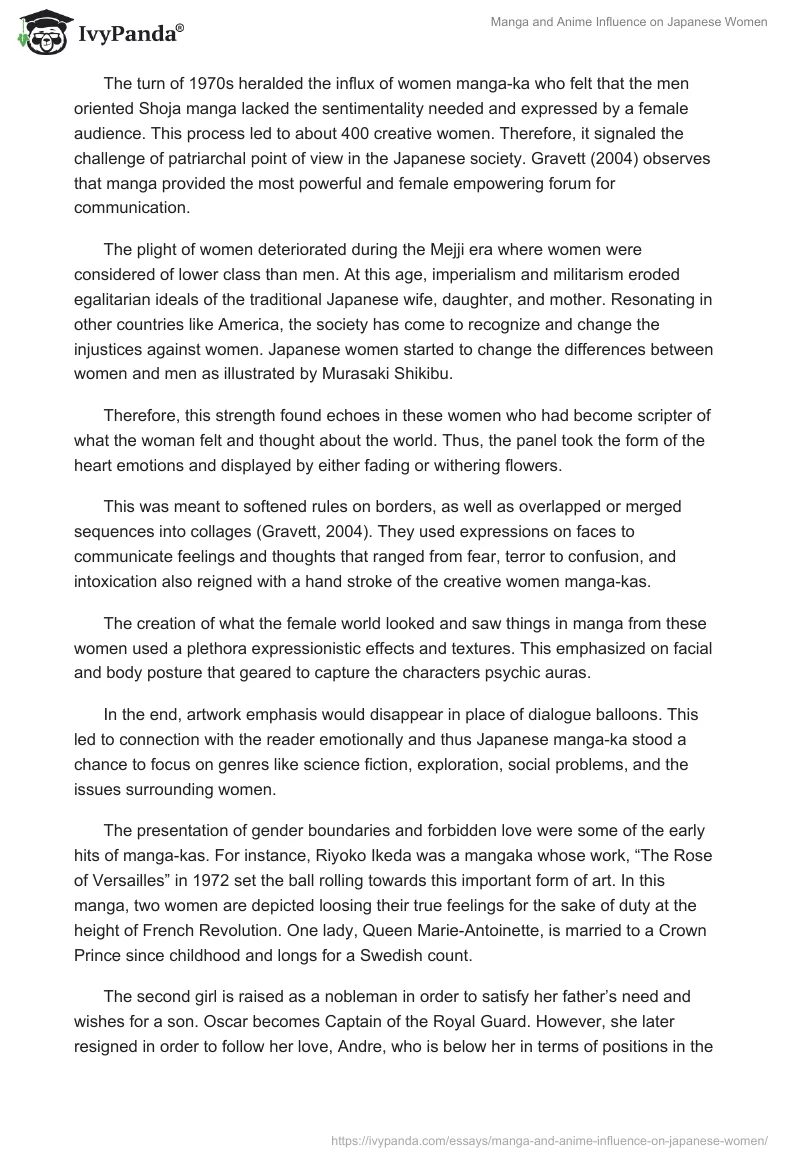 IvyPanda®

Manga and Anime Influence on Japanese Women

The turn of 1970s heralded the influx of women manga-ka who felt that the men oriented Shoja manga lacked the sentimentality needed and expressed by a female audience. This process led to about 400 creative women. Therefore, it signaled the challenge of patriarchal point of view in the Japanese society. Gravett (2004) observes that manga provided the most powerful and female empowering forum for communication.

The plight of women deteriorated during the Mejji era where women were considered of lower class than men. At this age, imperialism and militarism eroded egalitarian ideals of the traditional Japanese wife, daughter, and mother. Resonating in other countries like America, the society has come to recognize and change the injustices against women. Japanese women started to change the differences between women and men as illustrated by Murasaki Shikibu.

Therefore, this strength found echoes in these women who had become scripter of what the woman felt and thought about the world. Thus, the panel took the form of the heart emotions and displayed by either fading or withering flowers.

This was meant to softened rules on borders, as well as overlapped or merged sequences into collages (Gravett, 2004). They used expressions on faces to communicate feelings and thoughts that ranged from fear, terror to confusion, and intoxication also reigned with a hand stroke of the creative women manga-kas.

The creation of what the female world looked and saw things in manga from these women used a plethora expressionistic effects and textures. This emphasized on facial and body posture that geared to capture the characters psychic auras.

In the end, artwork emphasis would disappear in place of dialogue balloons. This led to connection with the reader emotionally and thus Japanese manga-ka stood a chance to focus on genres like science fiction, exploration, social problems, and the issues surrounding women.

The presentation of gender boundaries and forbidden love were some of the early hits of manga-kas. For instance, Riyoko Ikeda was a mangaka whose work, “The Rose of Versailles” in 1972 set the ball rolling towards this important form of art. In this manga, two women are depicted loosing their true feelings for the sake of duty at the height of French Revolution. One lady, Queen Marie-Antoinette, is married to a Crown Prince since childhood and longs for a Swedish count.

The second girl is raised as a nobleman in order to satisfy her father’s need and wishes for a son. Oscar becomes Captain of the Royal Guard. However, she later resigned in order to follow her love, Andre, who is below her in terms of positions in the

https://ivypanda.com/essays/manga-and-anime-influence-on-japanese-women/